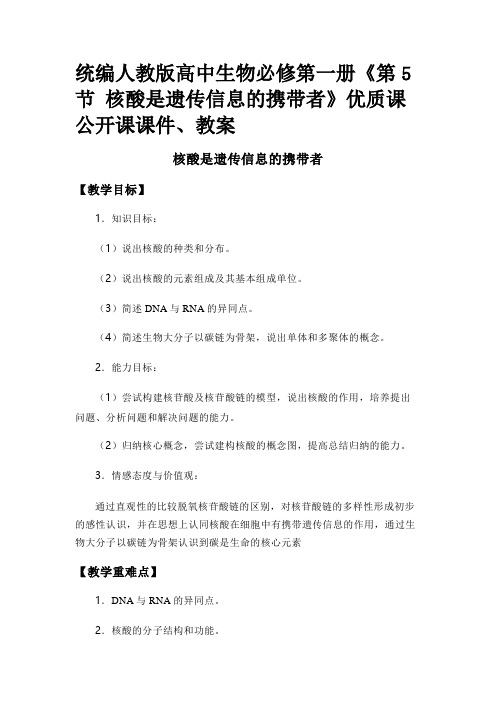 统编人教版高中生物必修第一册《第 5 节 核酸是遗传信息的携带者》优质课公开课课件、教案

核酸是遗传信息的携带者

【教学目标】

1．知识目标：

（1）说出核酸的种类和分布。

（2）说出核酸的元素组成及其基本组成单位。

（3）简述 DNA 与 RNA 的异同点。

（4）简述生物大分子以碳链为骨架，说出单体和多聚体的概念。

2．能力目标：

（1）尝试构建核苷酸及核苷酸链的模型，说出核酸的作用，培养提出问题、分析问题和解决问题的能力。

（2）归纳核心概念，尝试建构核酸的概念图，提高总结归纳的能力。

3．情感态度与价值观：

通过直观性的比较脱氧核苷酸链的区别，对核苷酸链的多样性形成初步的感性认识，并在思想上认同核酸在细胞中有携带遗传信息的作用，通过生物大分子以碳链为骨架认识到碳是生命的核心元素

【教学重难点】

1．DNA 与 RNA 的异同点。

2．核酸的分子结构和功能。